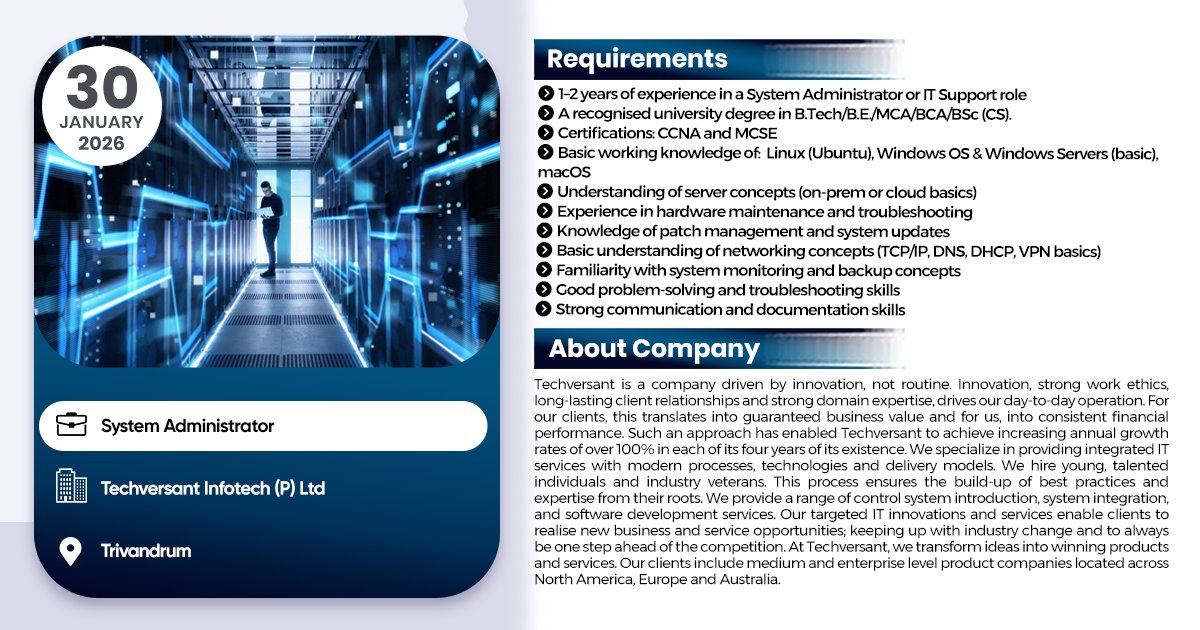 30
JANUARY
2026

System Administrator

Techversant Infotech (P) Ltd

Trivandrum

Requirements

1-2 years of experience in a System Administrator or IT Support role
A recognised university degree in B.Tech/B.E./MCA/BCA/BSc (CS).
Certifications: CCNA and MCSE
Basic working knowledge of: Linux (Ubuntu), Windows OS & Windows Servers (basic), macOS
Understanding of server concepts (on-prem or cloud basics)
Experience in hardware maintenance and troubleshooting
Knowledge of patch management and system updates
Basic understanding of networking concepts (TCP/IP, DNS, DHCP, VPN basics)
Familiarity with system monitoring and backup concepts
Good problem-solving and troubleshooting skills
Strong communication and documentation skills

About Company

Techversant is a company driven by innovation, not routine. Innovation, strong work ethics, long-lasting client relationships and strong domain expertise, drives our day-to-day operation. For our clients, this translates into guaranteed business value and for us, into consistent financial performance. Such an approach has enabled Techversant to achieve increasing annual growth rates of over 100% in each of its four years of its existence. We specialize in providing integrated IT services with modern processes, technologies and delivery models. We hire young, talented individuals and industry veterans. This process ensures the build-up of best practices and expertise from their roots. We provide a range of control system introduction, system integration, and software development services. Our targeted IT innovations and services enable clients to realise new business and service opportunities; keeping up with industry change and to always be one step ahead of the competition. At Techversant, we transform ideas into winning products and services. Our clients include medium and enterprise level product companies located across North America, Europe and Australia.